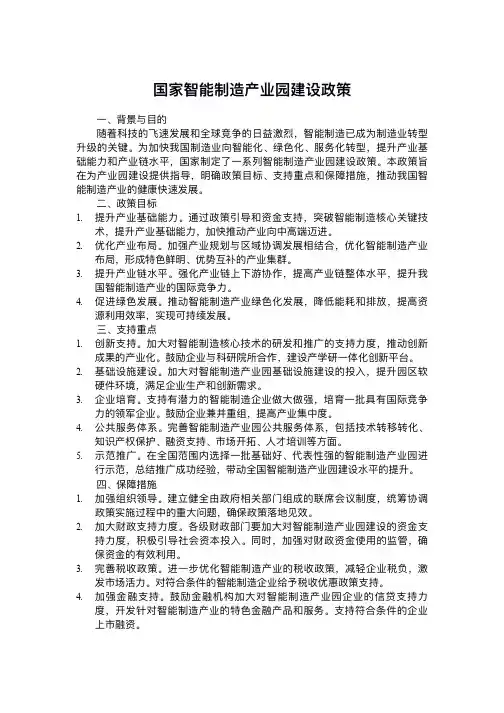 国家智能制造产业园建设政策

一、背景与目的

随着科技的飞速发展和全球竞争的日益激烈，智能制造已成为制造业转型升级的关键。为加快我国制造业向智能化、绿色化、服务化转型，提升产业基础能力和产业链水平，国家制定了一系列智能制造产业园建设政策。本政策旨在为产业园建设提供指导，明确政策目标、支持重点和保障措施，推动我国智能制造产业的健康快速发展。

二、政策目标

1. 提升产业基础能力。通过政策引导和资金支持，突破智能制造核心关键技术，提升产业基础能力，加快推动产业向中高端迈进。
2. 优化产业布局。加强产业规划与区域协调发展相结合，优化智能制造产业布局，形成特色鲜明、优势互补的产业集群。
3. 提升产业链水平。强化产业链上下游协作，提高产业链整体水平，提升我国智能制造产业的国际竞争力。
4. 促进绿色发展。推动智能制造产业绿色化发展，降低能耗和排放，提高资源利用效率，实现可持续发展。

三、支持重点

1. 创新支持。加大对智能制造核心技术的研发和推广的支持力度，推动创新成果的产业化。鼓励企业与科研院所合作，建设产学研一体化创新平台。
2. 基础设施建设。加大对智能制造产业园基础设施建设的投入，提升园区软硬件环境，满足企业生产和创新需求。
3. 企业培育。支持有潜力的智能制造企业做大做强，培育一批具有国际竞争力的领军企业。鼓励企业兼并重组，提高产业集中度。
4. 公共服务体系。完善智能制造产业园公共服务体系，包括技术转移转化、知识产权保护、融资支持、市场开拓、人才培训等方面。
5. 示范推广。在全国范围内选择一批基础好、代表性强的智能制造产业园进行示范，总结推广成功经验，带动全国智能制造产业园建设水平的提升。

四、保障措施

1. 加强组织领导。建立健全由政府相关部门组成的联席会议制度，统筹协调政策实施过程中的重大问题，确保政策落地见效。
2. 加大财政支持力度。各级财政部门要加大对智能制造产业园建设的资金支持力度，积极引导社会资本投入。同时，加强对财政资金使用的监管，确保资金的有效利用。
3. 完善税收政策。进一步优化智能制造产业的税收政策，减轻企业税负，激发市场活力。对符合条件的智能制造企业给予税收优惠政策支持。
4. 加强金融支持。鼓励金融机构加大对智能制造产业园企业的信贷支持力度，开发针对智能制造产业的特色金融产品和服务。支持符合条件的企业上市融资。